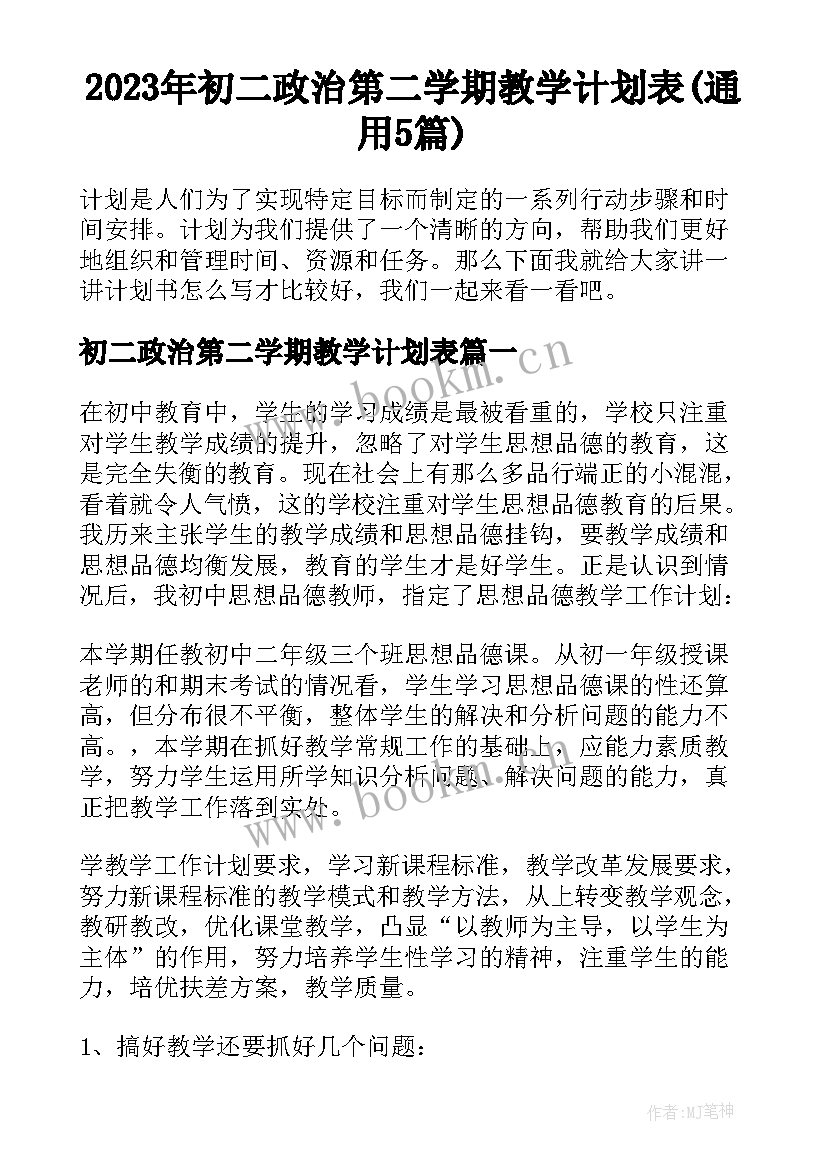 2023年初二政治第二学期教学计划表(通用5篇)

计划是人们为了实现特定目标而制定的一系列行动步骤和时间安排。计划为我们提供了一个清晰的方向，帮助我们更好地组织和管理时间、资源和任务。那么下面我就给大家讲一讲计划书怎么写才比较好，我们一起来看一看吧。

初二政治第二学期教学计划表篇一

www.bookm.cn

在初中教育中，学生的学习成绩是最被看重的，学校只注重对学生教学成绩的提升，忽略了对学生思想品德的教育，这是完全失衡的教育。现在社会上有那么多品行端正的小混混，看着就令人气愤，这的学校注重对学生思想品德教育的后果。我历来主张学生的教学成绩和思想品德挂钩，要教学成绩和思想品德均衡发展，教育的学生才是好学生。正是认识到情况后，我初中思想品德教师，指定了思想品德教学工作计划：

本学期任教初中二年级三个班思想品德课。从初一年级授课老师的和期末考试的情况看，学生学习思想品德课的性还算高，但分布很不平衡，整体学生的解决和分析问题的能力不高。，本学期在抓好教学常规工作的基础上，应能力素质教学，努力学生运用所学知识分析问题、解决问题的能力，真正把教学工作落到实处。

www.bookm.cn

学教学工作计划要求，学习新课程标准，教学改革发展要求，努力新课程标准的教学模式和教学方法，从上转变教学观念，教研教改，优化课堂教学，凸显“以教师为主导，以学生为主体”的作用，努力培养学生性学习的精神，注重学生的能力，培优扶差方案，教学质量。

1、搞好教学还要抓好几个问题：

作者:MJ笔神